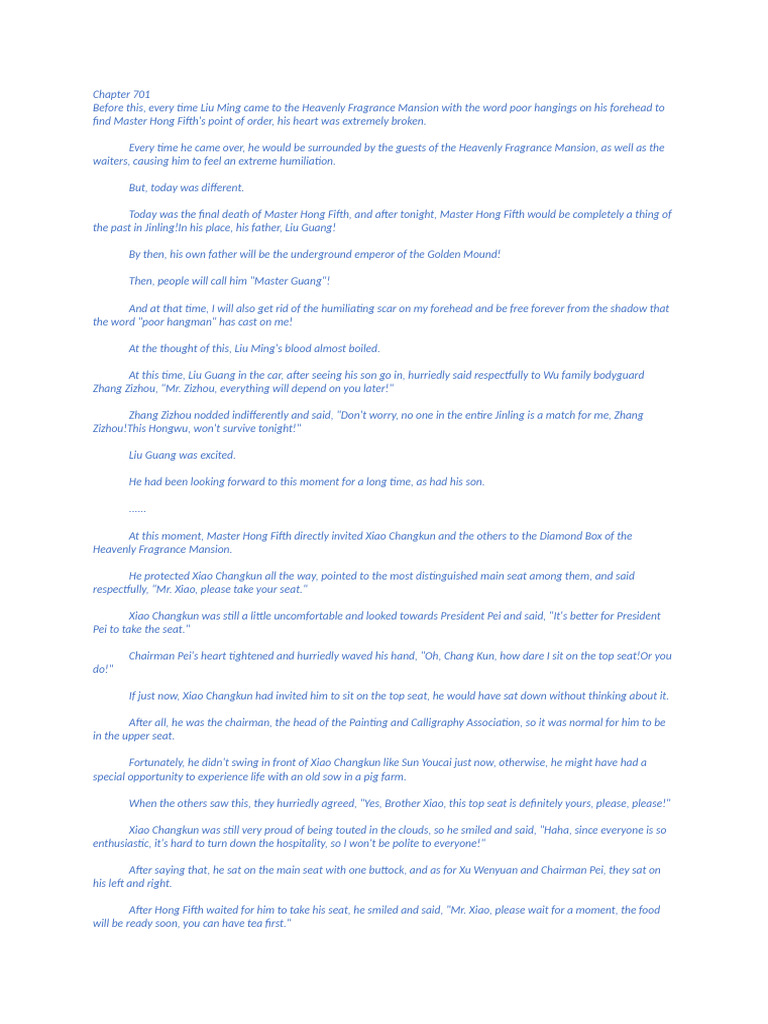 Chapter 701
Before this, every time Liu Ming came to the Heavenly Fragrance Mansion with the word poor hangings on his forehead to find Master Hong Fifth's point of order, his heart was extremely broken.

Every time he came over, he would be surrounded by the guests of the Heavenly Fragrance Mansion, as well as the waiters, causing him to feel an extreme humiliation.

But, today was different.

Today was the final death of Master Hong Fifth, and after tonight, Master Hong Fifth would be completely a thing of the past in Jinling!In his place, his father, Liu Guang!

By then, his own father will be the underground emperor of the Golden Mound!

Then, people will call him "Master Guang"!

And at that time, I will also get rid of the humiliating scar on my forehead and be free forever from the shadow that the word "poor hangman" has cast on me!

At the thought of this, Liu Ming's blood almost boiled.

At this time, Liu Guang in the car, after seeing his son go in, hurriedly said respectfully to Wu family bodyguard Zhang Zizhou, "Mr. Zizhou, everything will depend on you later!"

Zhang Zizhou nodded indifferently and said, "Don't worry, no one in the entire Jinling is a match for me, Zhang Zizhou!This Hongwu, won't survive tonight!"

Liu Guang was excited.

He had been looking forward to this moment for a long time, as had his son.

......

At this moment, Master Hong Fifth directly invited Xiao Changkun and the others to the Diamond Box of the Heavenly Fragrance Mansion.

He protected Xiao Changkun all the way, pointed to the most distinguished main seat among them, and said respectfully, "Mr. Xiao, please take your seat."

Xiao Changkun was still a little uncomfortable and looked towards President Pei and said, "It's better for President Pei to take the seat."

Chairman Pei's heart tightened and hurriedly waved his hand, "Oh, Chang Kun, how dare I sit on the top seat!Or you do!"

If just now, Xiao Changkun had invited him to sit on the top seat, he would have sat down without thinking about it.

After all, he was the chairman, the head of the Painting and Calligraphy Association, so it was normal for him to be in the upper seat.

Fortunately, he didn't swing in front of Xiao Changkun like Sun Youcai just now, otherwise, he might have had a special opportunity to experience life with an old sow in a pig farm.

When the others saw this, they hurriedly agreed, "Yes, Brother Xiao, this top seat is definitely yours, please, please!"

Xiao Changkun was still very proud of being touted in the clouds, so he smiled and said, "Haha, since everyone is so enthusiastic, it's hard to turn down the hospitality, so I won't be polite to everyone!"

After saying that, he sat on the main seat with one buttock, and as for Xu Wenyuan and Chairman Pei, they sat on his left and right.

After Hong Fifth waited for him to take his seat, he smiled and said, "Mr. Xiao, please wait for a moment, the food will be ready soon, you can have tea first."